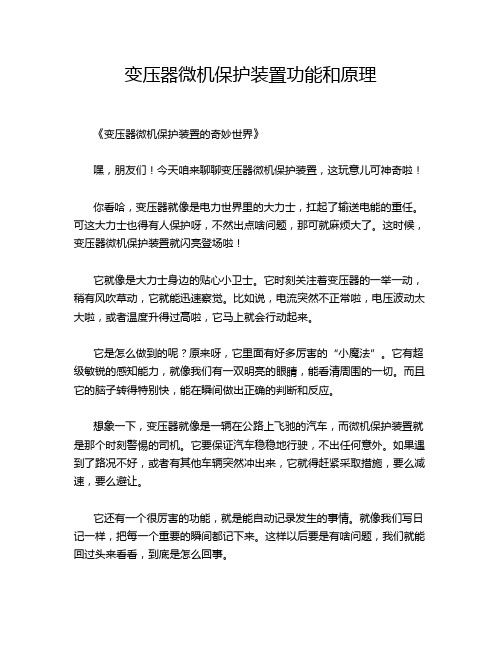 变压器微机保护装置功能和原理

《变压器微机保护装置的奇妙世界》

嘿，朋友们！今天咱来聊聊变压器微机保护装置，这玩意儿可神奇啦！

你看哈，变压器就像是电力世界里的大力士，扛起了输送电能的重任。可这大力士也得有人保护呀，不然出点啥问题，那可就麻烦大了。这时候，变压器微机保护装置就闪亮登场啦！

它就像是大力士身边的贴心小卫士。它时刻关注着变压器的一举一动，稍有风吹草动，它就能迅速察觉。比如说，电流突然不正常啦，电压波动太大啦，或者温度升得过高啦，它马上就会行动起来。

它是怎么做到的呢？原来呀，它里面有好多厉害的“小魔法”。它有超级敏锐的感知能力，就像我们有一双明亮的眼睛，能看清周围的一切。而且它的脑子转得特别快，能在瞬间做出正确的判断和反应。

想象一下，变压器就像是一辆在公路上飞驰的汽车，而微机保护装置就是那个时刻警惕的司机。它要保证汽车稳稳地行驶，不出任何意外。如果遇到了路况不好，或者有其他车辆突然冲出来，它就得赶紧采取措施，要么减速，要么避让。

它还有一个很厉害的功能，就是能自动记录发生的事情。就像我们写日记一样，把每一个重要的瞬间都记下来。这样以后要是有啥问题，我们就能回过头来看看，到底是怎么回事。